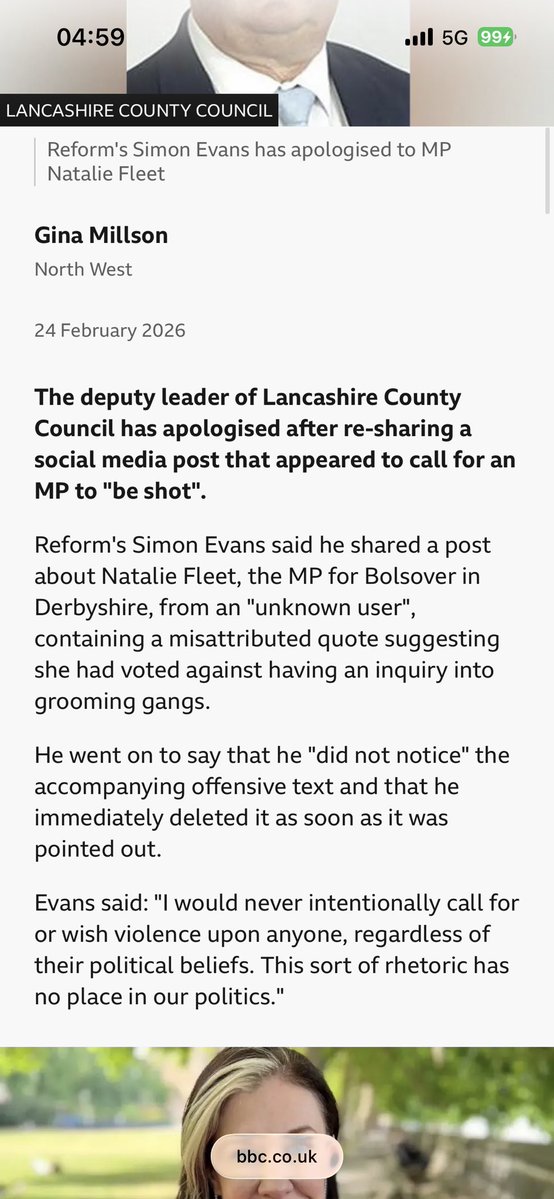 04:59

5G 99

LANCASHIRE COUNTY COUNCIL

Reform's Simon Evans has apologised to MP Natalie Fleet

Gina Millson

North West

24 February 2026

The deputy leader of Lancashire County Council has apologised after re-sharing a social media post that appeared to call for an MP to "be shot".

Reform's Simon Evans said he shared a post about Natalie Fleet, the MP for Bolsover in Derbyshire, from an "unknown user", containing a misattributed quote suggesting she had voted against having an inquiry into grooming gangs.

He went on to say that he "did not notice" the accompanying offensive text and that he immediately deleted it as soon as it was pointed out.

Evans said: "I would never intentionally call for or wish violence upon anyone, regardless of their political beliefs. This sort of rhetoric has no place in our politics."

bbc.co.uk